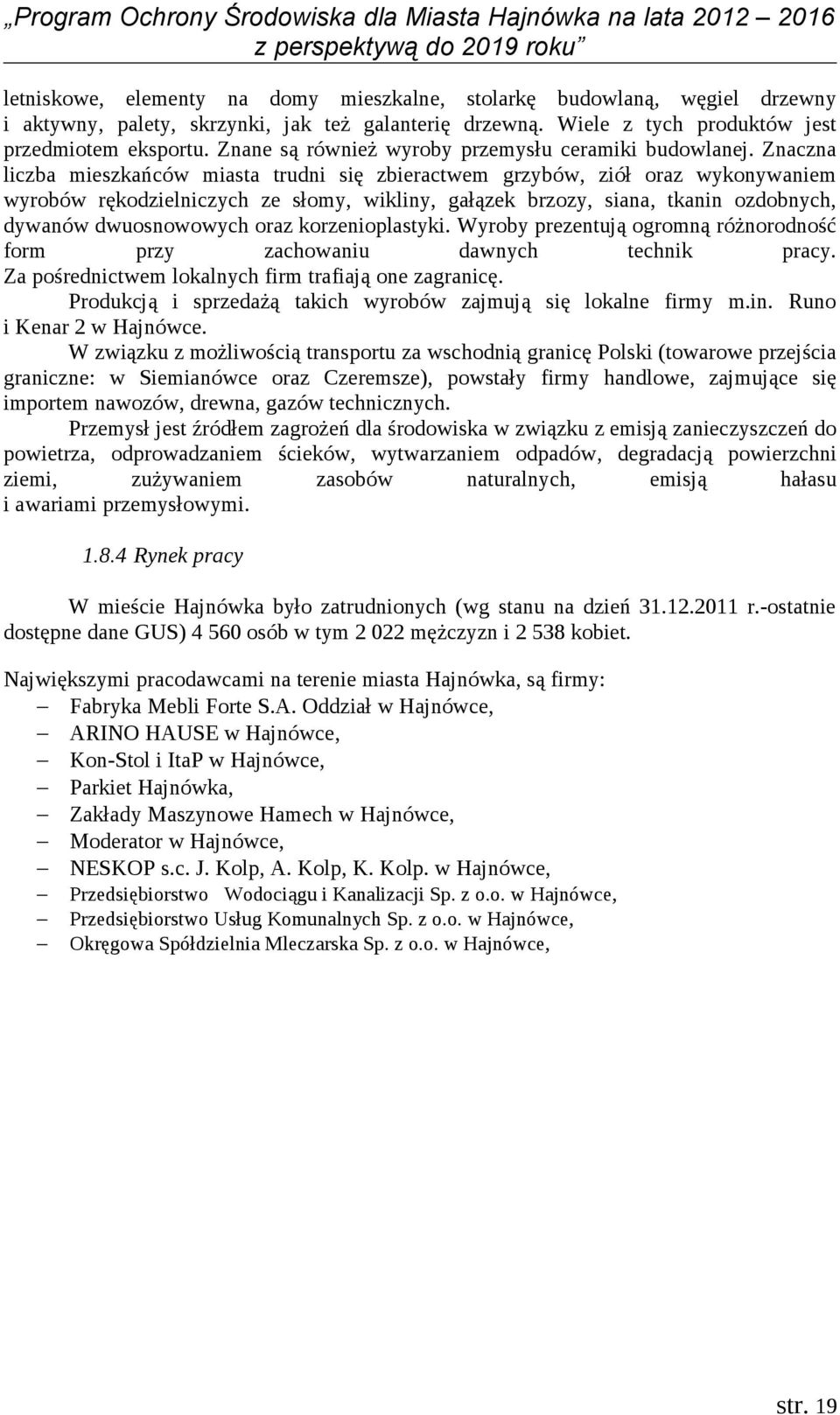 „Program Ochrony Środowiska dla Miasta Hajnówka na lata 2012 – 2016 z perspektywą do 2019 roku”

letniskowe, elementy na domy mieszkalne, stolarkę budowlaną, węgiel drzewny i aktywny, palety, skrzynki, jak też galanterię drzewną. Wiele z tych produktów jest przedmiotem eksportu. Znane są również wyroby przemysłu ceramiki budowlanej. Znaczna liczba mieszkańców miasta trudni się zbieractwem grzybów, ziół oraz wykonywaniem wyrobów rękodzielniczych ze słomy, wikliny, gałązek brzozy, siana, tkanin ozdobnych, dywanów dwuosnowowych oraz korzenioplastyki. Wyroby prezentują ogromną różnorodność form przy zachowaniu dawnych technik pracy. Za pośrednictwem lokalnych firm trafiają one zagranicę.

Produkcją i sprzedażą takich wyrobów zajmują się lokalne firmy m.in. Runo i Kenar 2 w Hajnówce.

W związku z możliwością transportu za wschodnią granicę Polski (towarowe przejścia graniczne: w Siemianówce oraz Czeremsze), powstały firmy handlowe, zajmujące się importem nawozów, drewna, gazów technicznych.

Przemysł jest źródłem zagrożeń dla środowiska w związku z emisją zanieczyszczeń do powietrza, odprowadzaniem ścieków, wytwarzaniem odpadów, degradacją powierzchni ziemi, zużywaniem zasobów naturalnych, emisją hałasu i awariami przemysłowymi.

1.8.4 Rynek pracy

W mieście Hajnówka było zatrudnionych (wg stanu na dzień 31.12.2011 r.-ostatnie dostępne dane GUS) 4 560 osób w tym 2 022 mężczyzn i 2 538 kobiet.

Największymi pracodawcami na terenie miasta Hajnówka, są firmy:
– Fabryka Mebli Forte S.A. Oddział w Hajnówce,
– ARINO HAUSE w Hajnówce,
– Kon-Stol i ItaP w Hajnówce,
– Parkiet Hajnówka,
– Zakłady Maszynowe Hamech w Hajnówce,
– Moderator w Hajnówce,
– NESKOP s.c. J. Kolp, A. Kolp, K. Kolp. w Hajnówce,
– Przedsiębiorstwo Wodociągu i Kanalizacji Sp. z o.o. w Hajnówce,
– Przedsiębiorstwo Usług Komunalnych Sp. z o.o. w Hajnówce,
– Okręgowa Spółdzielnia Mleczarska Sp. z o.o. w Hajnówce,

str. 19